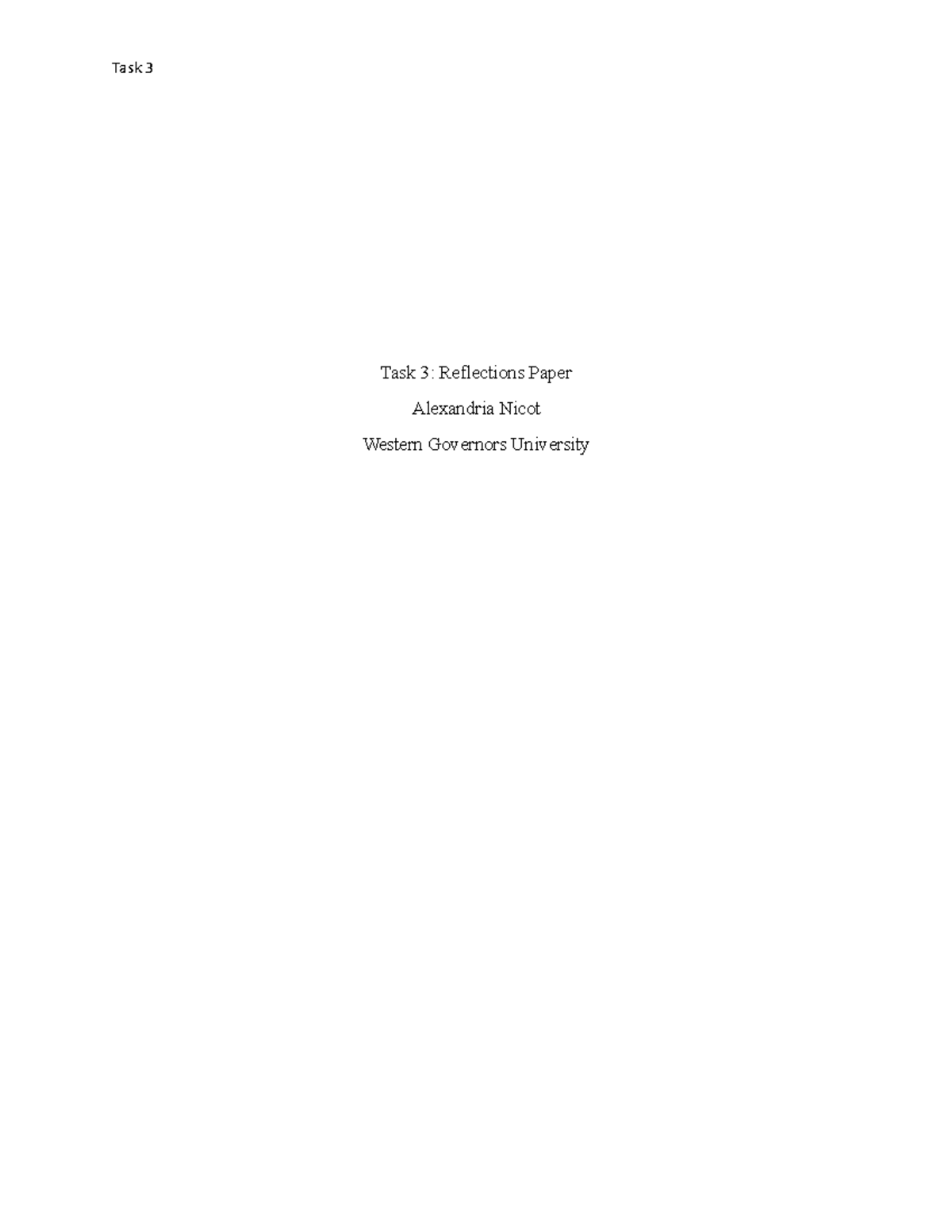 Task 3

Task 3: Reflections Paper

Alexandria Nicot

Western Governors University